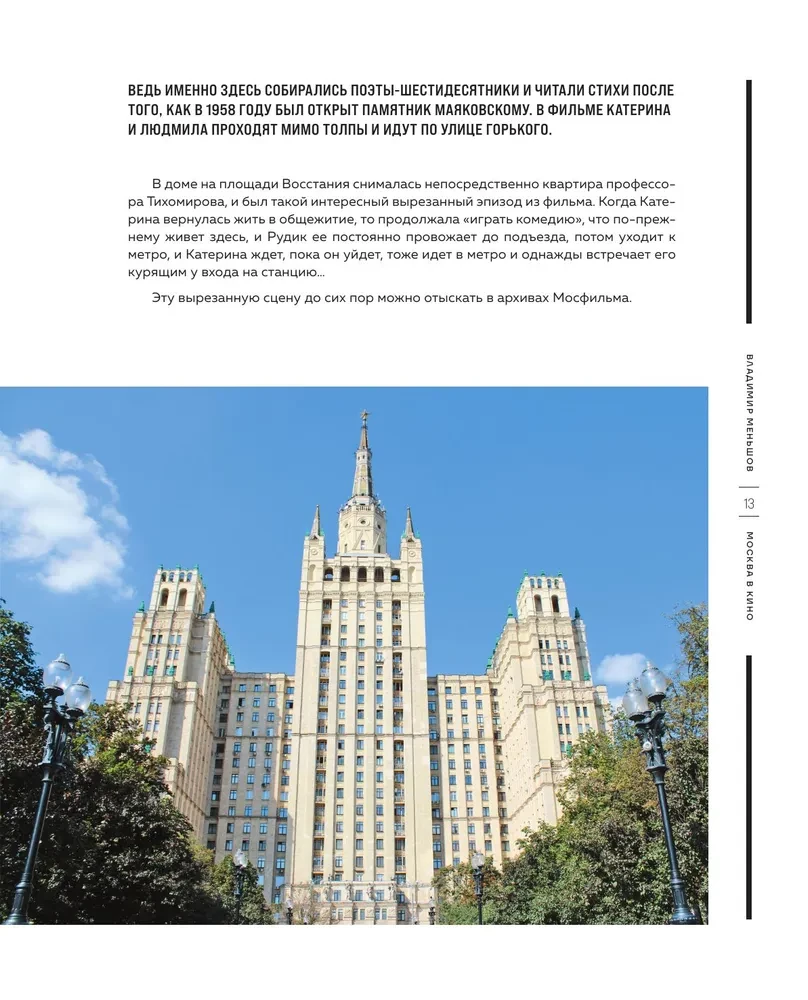 ВЕДЬ ИМЕННО ЗДЕСЬ СОБИРАЛИСЬ ПОЭТЫ-ШЕСТИДЕСЯТНИКИ И ЧИТАЛИ СТИХИ ПОСЛЕ ТОГО, КАК В 1958 ГОДУ БЫЛ ОТКРЫТ ПАМЯТНИК МАЯКОВСКОМУ. В ФИЛЬМЕ КАТЕРИНА И ЛЮДМИЛА ПРОХОДЯТ МИМО ТОЛПЫ И ИДУТ ПО УЛИЦЕ ГОРЬКОГО.

В доме на площади Восстания снималась непосредственно квартира профессора Тихомирова, и был такой интересный вырезанный эпизод из фильма. Когда Катерина вернулась жить в общежитие, то продолжала «играть комедию», что по-прежнему живет здесь, и Рудик ее постоянно провожает до подъезда, потом уходит к метро, и Катерина ждет, пока он уйдет, тоже идет в метро и однажды встречает его курящим у входа на станцию...

Эту вырезанную сцену до сих пор можно отыскать в архивах Мосфильма.

ВЛАДИМИР МЕНЬШОВ

13

МОСКВА В КИНО